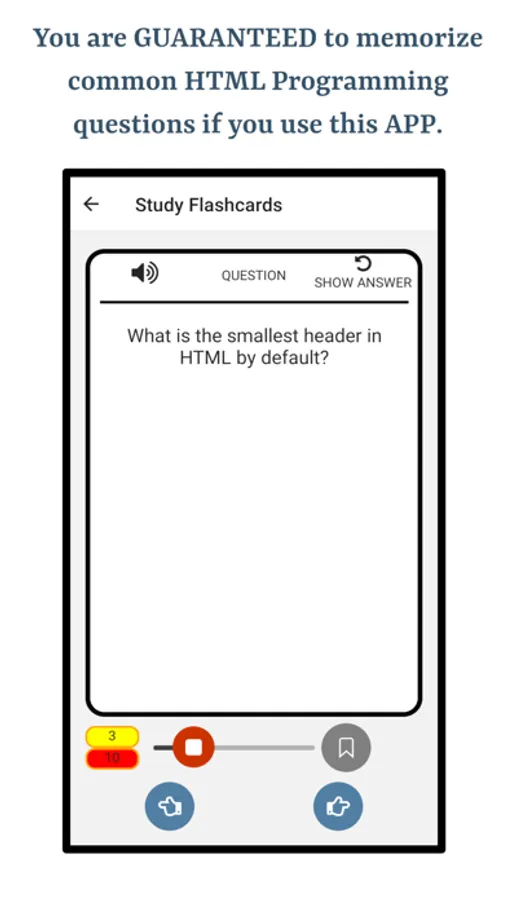 You are GUARANTEED to memorize common HTML Programming questions if you use this APP.

Study Flashcards

QUESTION

SHOW ANSWER

What is the smallest header in HTML by default?

3

10